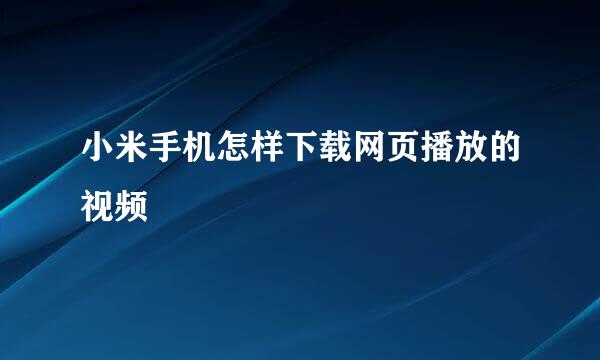 小米手机怎样下载网页播放的视频